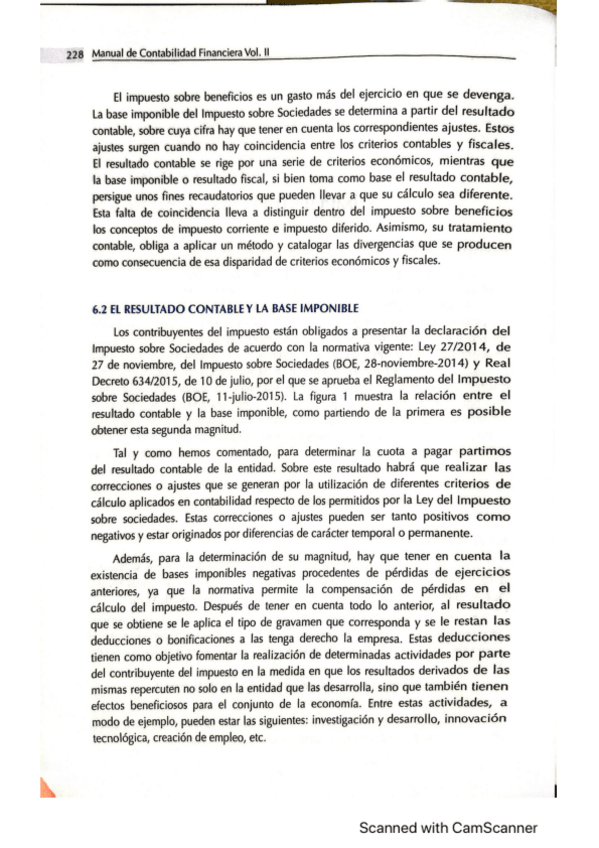 228 Manual de Contabilidad Financiera Vol. II

El impuesto sobre beneficios es un gasto más del ejercicio en que se devenga. La base imponible del Impuesto sobre Sociedades se determina a partir del resultado contable, sobre cuya cifra hay que tener en cuenta los correspondientes ajustes. Estos ajustes surgen cuando no hay coincidencia entre los criterios contables y fiscales. El resultado contable se rige por una serie de criterios económicos, mientras que la base imponible o resultado fiscal, si bien toma como base el resultado contable, persigue unos fines recaudatorios que pueden llevar a que su cálculo sea diferente. Esta falta de coincidencia lleva a distinguir dentro del impuesto sobre beneficios los conceptos de impuesto corriente e impuesto diferido. Asimismo, su tratamiento contable, obliga a aplicar un método y catalogar las divergencias que se producen como consecuencia de esa disparidad de criterios económicos y fiscales.

6.2 EL RESULTADO CONTABLE Y LA BASE IMPONIBLE

Los contribuyentes del impuesto están obligados a presentar la declaración del Impuesto sobre Sociedades de acuerdo con la normativa vigente: Ley 27/2014, de 27 de noviembre, del Impuesto sobre Sociedades (BOE, 28-noviembre-2014) y Real Decreto 634/2015, de 10 de julio, por el que se aprueba el Reglamento del Impuesto sobre Sociedades (BOE, 11-julio-2015). La figura 1 muestra la relación entre el resultado contable y la base imponible, como partiendo de la primera es posible obtener esta segunda magnitud.

Tal y como hemos comentado, para determinar la cuota a pagar partimos del resultado contable de la entidad. Sobre este resultado habrá que realizar las correcciones o ajustes que se generan por la utilización de diferentes criterios de cálculo aplicados en contabilidad respecto de los permitidos por la Ley del Impuesto sobre sociedades. Estas correcciones o ajustes pueden ser tanto positivos como negativos y estar originados por diferencias de carácter temporal o permanente.

Además, para la determinación de su magnitud, hay que tener en cuenta la existencia de bases imponibles negativas procedentes de pérdidas de ejercicios anteriores, ya que la normativa permite la compensación de pérdidas en el cálculo del impuesto. Después de tener en cuenta todo lo anterior, al resultado que se obtiene se le aplica el tipo de gravamen que corresponda y se le restan las deducciones o bonificaciones a las tenga derecho la empresa. Estas deducciones tienen como objetivo fomentar la realización de determinadas actividades por parte del contribuyente del impuesto en la medida en que los resultados derivados de las mismas repercuten no solo en la entidad que las desarrolla, sino que también tienen efectos beneficiosos para el conjunto de la economía. Entre estas actividades, a modo de ejemplo, pueden estar las siguientes: investigación y desarrollo, innovación tecnológica, creación de empleo, etc.

Scanned with CamScanner